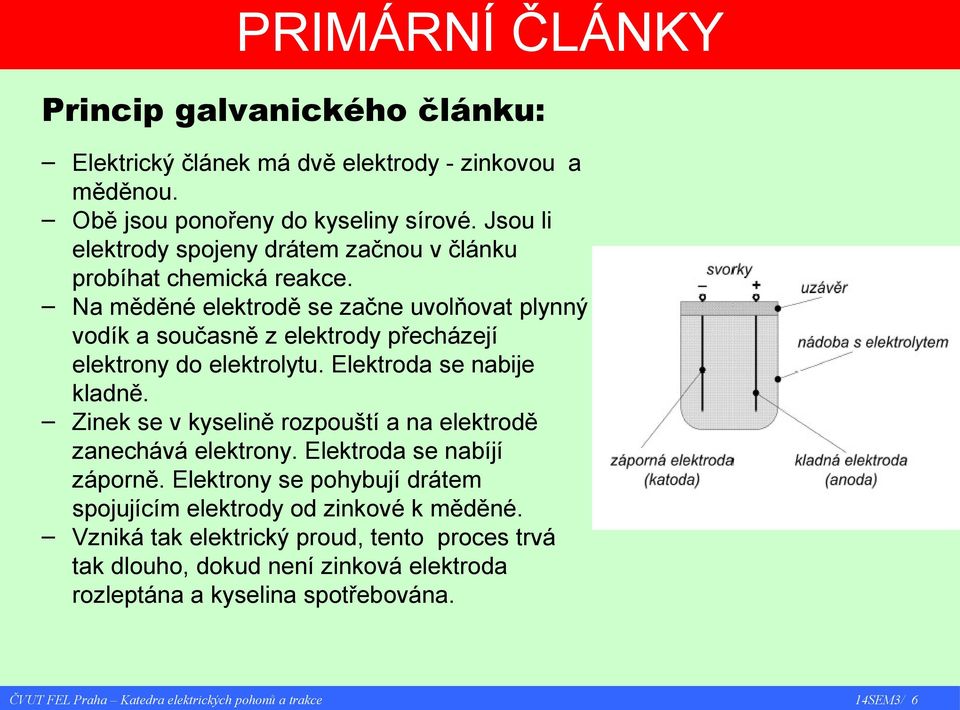 PRIMÁRNÍ ČLÁNKY

Princip galvanického článku:

– Elektrický článek má dvě elektrody - zinkovou a měděnou.
– Obě jsou ponořeny do kyseliny sírové. Jsou li elektrody spojeny drátem začnou v článku probíhat chemická reakce.
– Na měděné elektrodě se začne uvolňovat plynný vodík a současně z elektrody přecházejí elektrony do elektrolytu. Elektroda se nabije kladně.
– Zinek se v kyselině rozpouští a na elektrodě zanechává elektrony. Elektroda se nabíjí záporně. Elektrony se pohybují drátem spojujícím elektrody od zinkové k měděné.
– Vzniká tak elektrický proud, tento proces trvá tak dlouho, dokud není zinková elektroda rozleptána a kyselina spotřebována.

svorky
–
+
uzávěr
nádoba s elektrolytem
záporná elektroda (katoda)
kladná elektroda (anoda)

ČVUT FEL Praha – Katedra elektrických pohonů a trakce
14SEM3/ 6